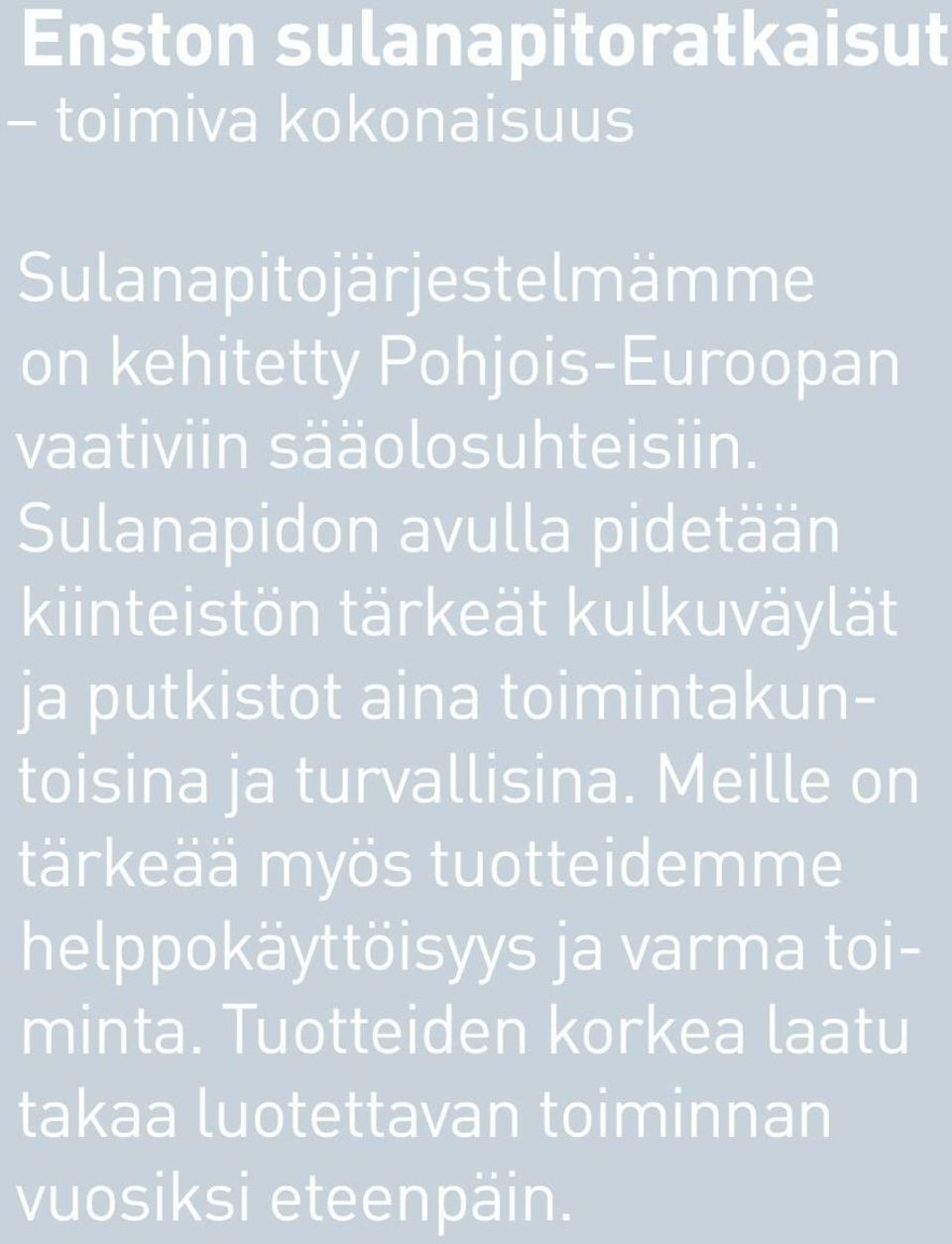 Enston sulanapitoratkaisut
– toimiva kokonaisuus

Sulanapitojärjestelmämme on kehitetty Pohjois-Euroopan vaativiin sääolosuhteisiin. Sulanapidon avulla pidetään kiinteistön tärkeät kulkuväylät ja putkistot aina toimintakuntoisina ja turvallisina. Meille on tärkeää myös tuotteidemme helppokäyttöisyys ja varma toiminta. Tuotteiden korkea laatu takaa luotettavan toiminnan vuosiksi eteenpäin.